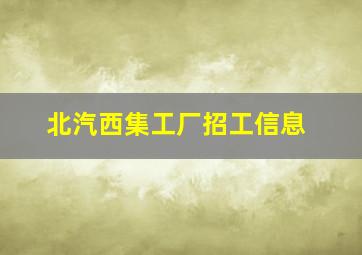 北汽西集工厂招工信息